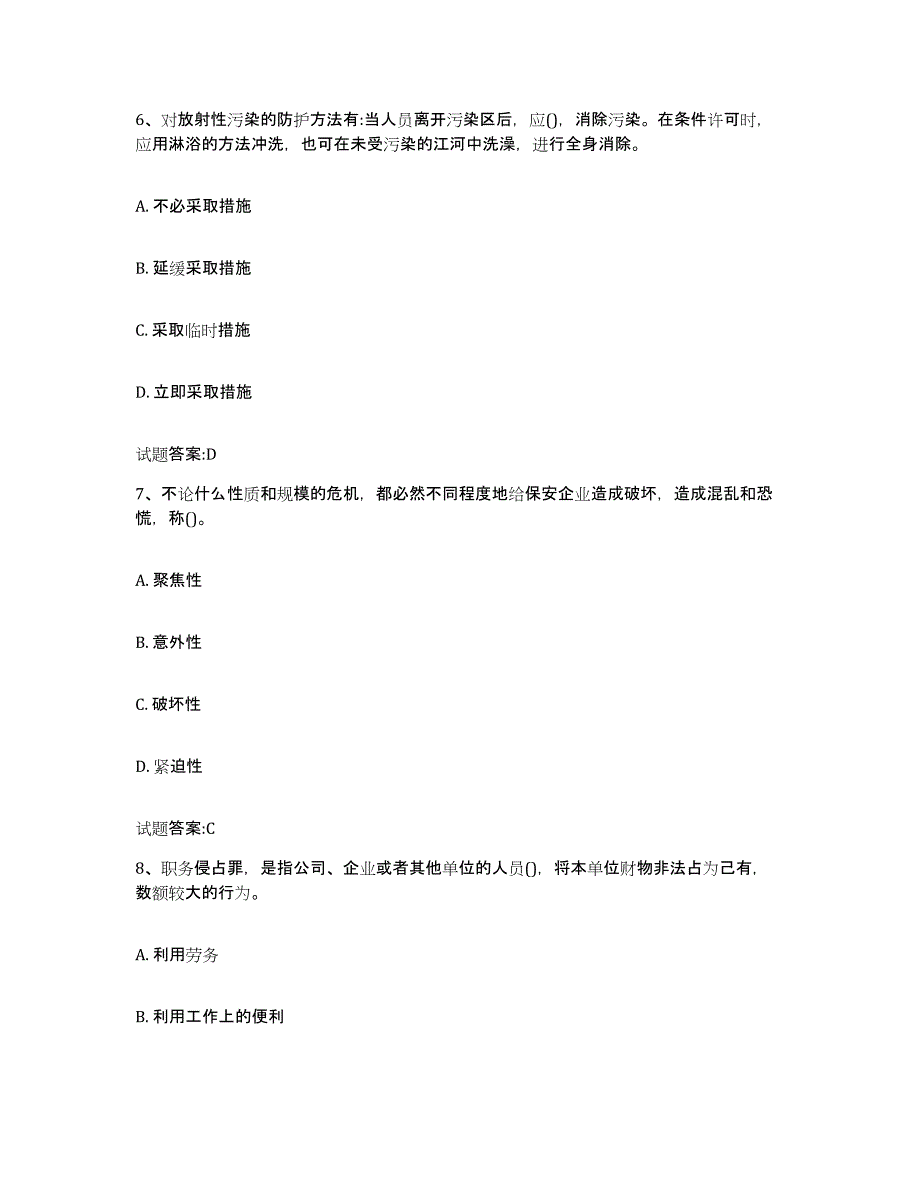 6、对放射性污染的防护方法有:当人员离开污染区后，应()，消除污染。在条件许可时，应用淋浴的方法冲洗，也可在未受污染的江河中洗澡，进行全身消除。

A. 不必采取措施

B. 延缓采取措施

C. 采取临时措施

D. 立即采取措施

试题答案:D

7、不论什么性质和规模的危机，都必然不同程度地给保安企业造成破坏，造成混乱和恐慌，称()。

A. 聚焦性

B. 意外性

C. 破坏性

D. 紧迫性

试题答案:C

8、职务侵占罪，是指公司、企业或者其他单位的人员()，将本单位财物非法占为己有，数额较大的行为。

A. 利用劳务

B. 利用工作上的便利